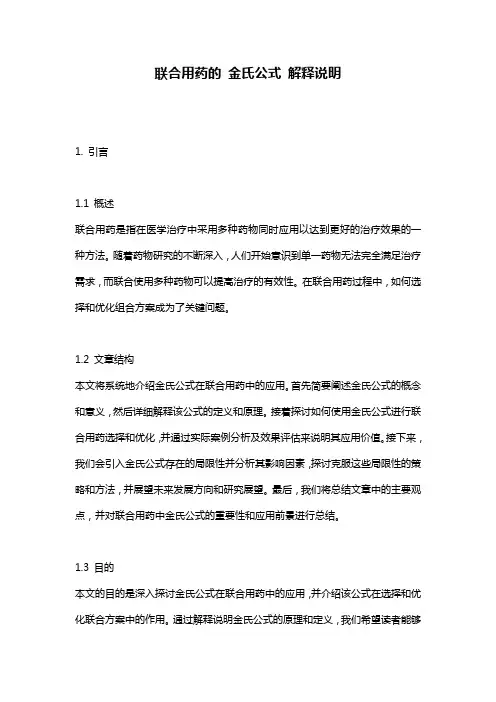 联合用药的 金氏公式 解释说明

1. 引言

1.1 概述

联合用药是指在医学治疗中采用多种药物同时应用以达到更好的治疗效果的一种方法。随着药物研究的不断深入，人们开始意识到单一药物无法完全满足治疗需求，而联合使用多种药物可以提高治疗的有效性。在联合用药过程中，如何选择和优化组合方案成为了关键问题。

1.2 文章结构

本文将系统地介绍金氏公式在联合用药中的应用。首先简要阐述金氏公式的概念和意义，然后详细解释该公式的定义和原理。接着探讨如何使用金氏公式进行联合用药选择和优化，并通过实际案例分析及效果评估来说明其应用价值。接下来，我们会引入金氏公式存在的局限性并分析其影响因素，探讨克服这些局限性的策略和方法，并展望未来发展方向和研究展望。最后，我们将总结文章中的主要观点，并对联合用药中金氏公式的重要性和应用前景进行总结。

1.3 目的

本文的目的是深入探讨金氏公式在联合用药中的应用，并介绍该公式在选择和优化联合方案中的作用。通过解释说明金氏公式的原理和定义，我们希望读者能够